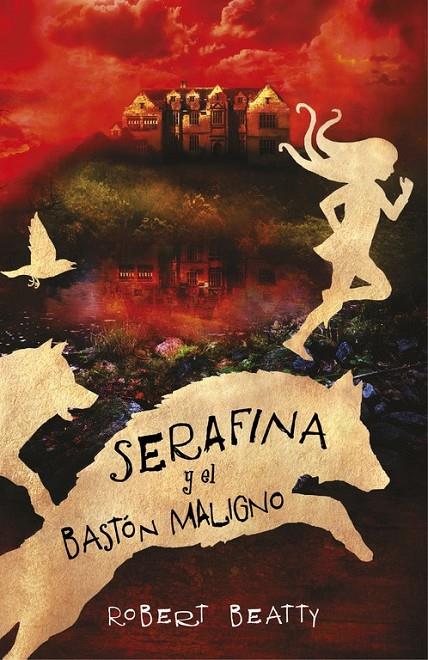 SERAFINA
y el
BASTÓN MALIGNO

ROBERT BEATTY